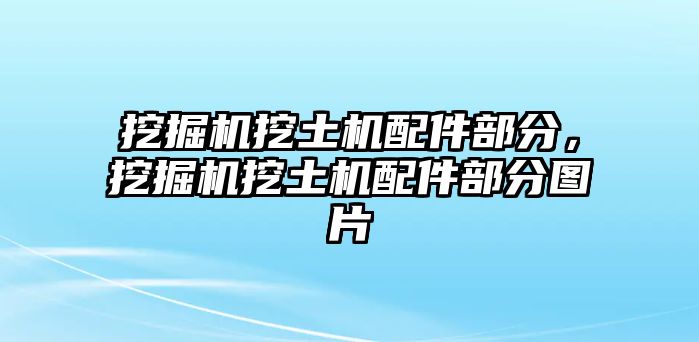 挖掘机挖土机配件部分，挖掘机挖土机配件部分图片